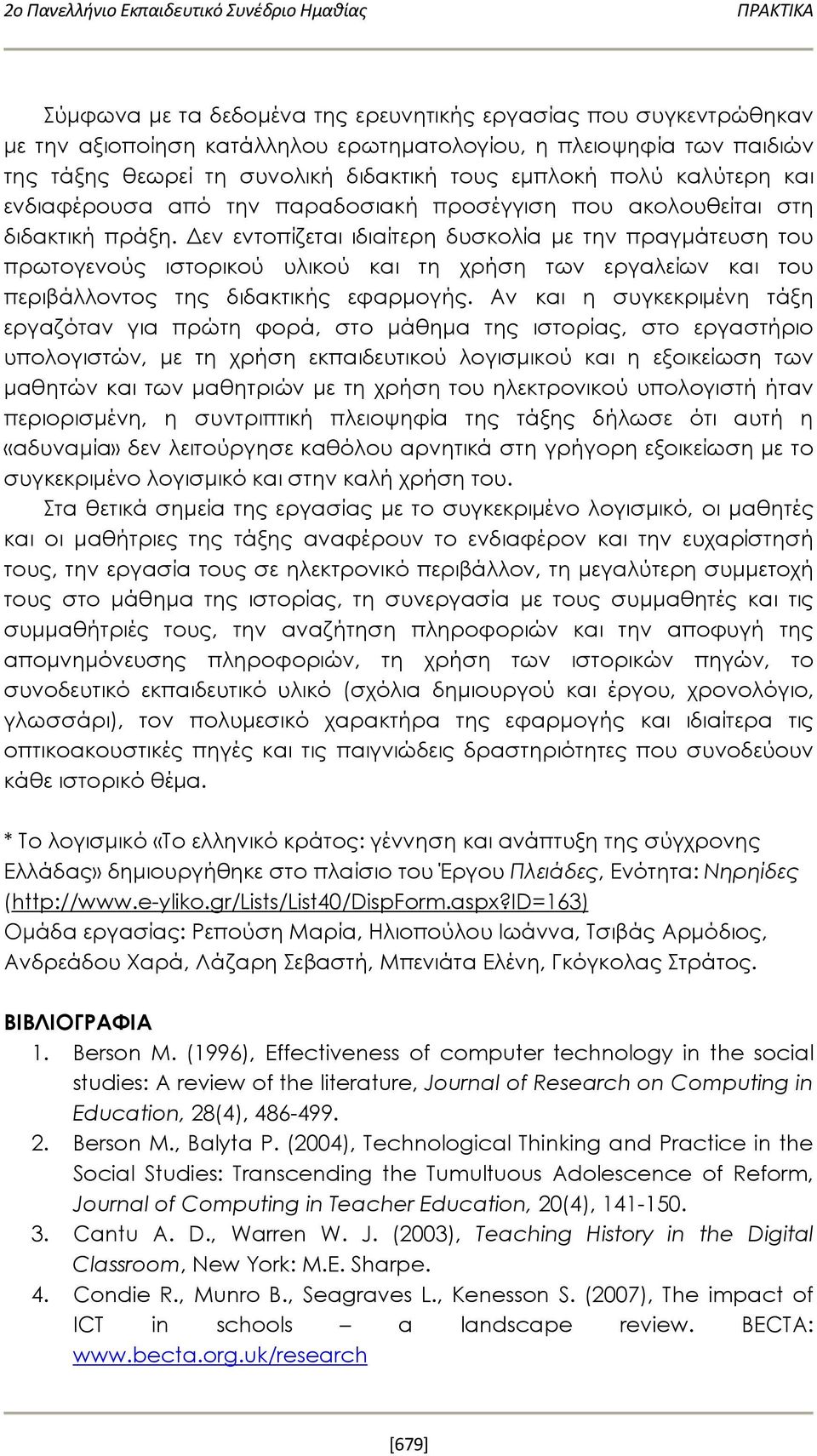 2ο Πανελλήνιο Εκπαιδευτικό Συνέδριο Ημαθίας ΠΡΑΚΤΙΚΑ

Σύμφωνα με τα δεδομένα της ερευνητικής εργασίας που συγκεντρώθηκαν με την αξιοποίηση κατάλληλου ερωτηματολογίου, η πλειοψηφία των παιδιών της τάξης θεωρεί τη συνολική διδακτική τους εμπλοκή πολύ καλύτερη και ενδιαφέρουσα από την παραδοσιακή προσέγγιση που ακολουθείται στη διδακτική πράξη. Δεν εντοπίζεται ιδιαίτερη δυσκολία με την πραγμάτευση του πρωτογενούς ιστορικού υλικού και τη χρήση των εργαλείων και του περιβάλλοντος της διδακτικής εφαρμογής. Αν και η συγκεκριμένη τάξη εργαζόταν για πρώτη φορά, στο μάθημα της ιστορίας, στο εργαστήριο υπολογιστών, με τη χρήση εκπαιδευτικού λογισμικού και η εξοικείωση των μαθητών και των μαθητριών με τη χρήση του ηλεκτρονικού υπολογιστή ήταν περιορισμένη, η συντριπτική πλειοψηφία της τάξης δήλωσε ότι αυτή η «αδυναμία» δεν λειτούργησε καθόλου αρνητικά στη γρήγορη εξοικείωση με το συγκεκριμένο λογισμικό και στην καλή χρήση του.

Στα θετικά σημεία της εργασίας με το συγκεκριμένο λογισμικό, οι μαθητές και οι μαθήτριες της τάξης αναφέρουν το ενδιαφέρον και την ευχαρίστησή τους, την εργασία τους σε ηλεκτρονικό περιβάλλον, τη μεγαλύτερη συμμετοχή τους στο μάθημα της ιστορίας, τη συνεργασία με τους συμμαθητές και τις συμμαθήτριές τους, την αναζήτηση πληροφοριών και την αποφυγή της απομνημόνευσης πληροφοριών, τη χρήση των ιστορικών πηγών, το συνοδευτικό εκπαιδευτικό υλικό (σχόλια δημιουργού και έργου, χρονολόγιο, γλωσσάρι), τον πολυμεσικό χαρακτήρα της εφαρμογής και ιδιαίτερα τις οπτικοακουστικές πηγές και τις παιγνιώδεις δραστηριότητες που συνοδεύουν κάθε ιστορικό θέμα.

* Το λογισμικό «Το ελληνικό κράτος: γέννηση και ανάπτυξη της σύγχρονης Ελλάδας» δημιουργήθηκε στο πλαίσιο του Έργου Πλειάδες, Ενότητα: Νηρηίδες (http://www.e-yliko.gr/Lists/List40/DispForm.aspx?ID=163)
Ομάδα εργασίας: Ρεπούση Μαρία, Ηλιοπούλου Ιωάννα, Τσιβάς Αρμόδιος, Ανδρεάδου Χαρά, Λάζαρη Σεβαστή, Μπενιάτα Ελένη, Γκόγκολας Στράτος.

ΒΙΒΛΙΟΓΡΑΦΙΑ
1. Berson M. (1996), Effectiveness of computer technology in the social studies: A review of the literature, Journal of Research on Computing in Education, 28(4), 486-499.
2. Berson M., Balyta P. (2004), Technological Thinking and Practice in the Social Studies: Transcending the Tumultuous Adolescence of Reform, Journal of Computing in Teacher Education, 20(4), 141-150.
3. Cantu A. D., Warren W. J. (2003), Teaching History in the Digital Classroom, New York: M.E. Sharpe.
4. Condie R., Munro B., Seagraves L., Kenesson S. (2007), The impact of ICT in schools – a landscape review. BECTA: www.becta.org.uk/research

[679]